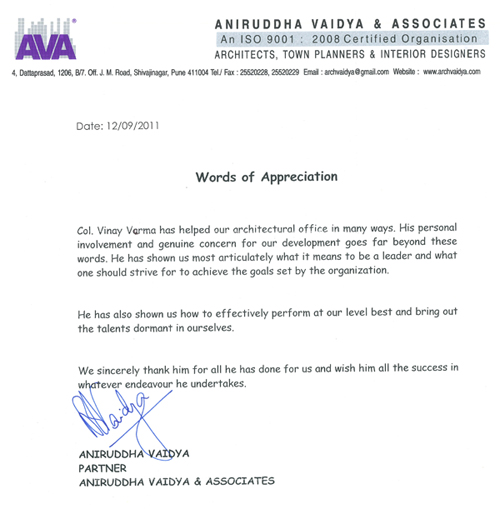 AVA

ANIRUDDHA VAIDYA & ASSOCIATES
An ISO 9001 : 2008 Certified Organisation
ARCHITECTS, TOWN PLANNERS & INTERIOR DESIGNERS

4, Dattaprasad, 1206, B/7. Off. J. M. Road, Shivajinagar, Pune 411004 Tel./ Fax : 25520228, 25520229 Email : archvaidya@gmail.com Website : www.archvaidya.com

Date: 12/09/2011

Words of Appreciation

Col. Vinay Verma has helped our architectural office in many ways. His personal involvement and genuine concern for our development goes far beyond these words. He has shown us most articulately what it means to be a leader and what one should strive for to achieve the goals set by the organization.

He has also shown us how to effectively perform at our level best and bring out the talents dormant in ourselves.

We sincerely thank him for all he has done for us and wish him all the success in whatever endeavour he undertakes.

Vaidya

ANIRUDDHA VAIDYA
PARTNER
ANIRUDDHA VAIDYA & ASSOCIATES